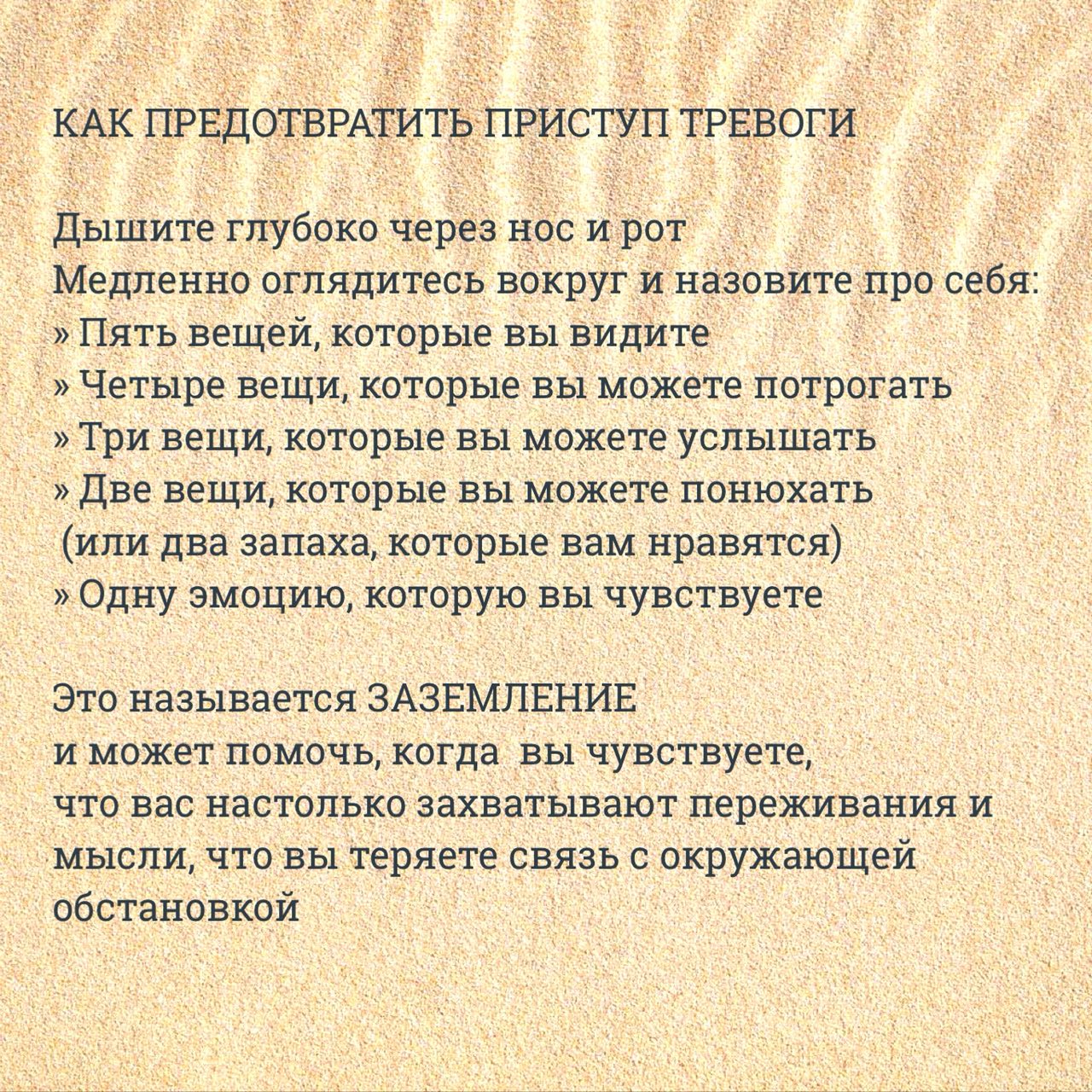 КАК ПРЕДОТВРАТИТЬ ПРИСТУП ТРЕВОГИ

Дышите глубоко через нос и рот
Медленно оглядитесь вокруг и назовите про себя:
» Пять вещей, которые вы видите
» Четыре вещи, которые вы можете потрогать
» Три вещи, которые вы можете услышать
» Две вещи, которые вы можете понюхать (или два запаха, которые вам нравятся)
» Одну эмоцию, которую вы чувствуете

Это называется ЗАЗЕМЛЕНИЕ
и может помочь, когда вы чувствуете, что вас настолько захватывают переживания и мысли, что вы теряете связь с окружающей обстановкой